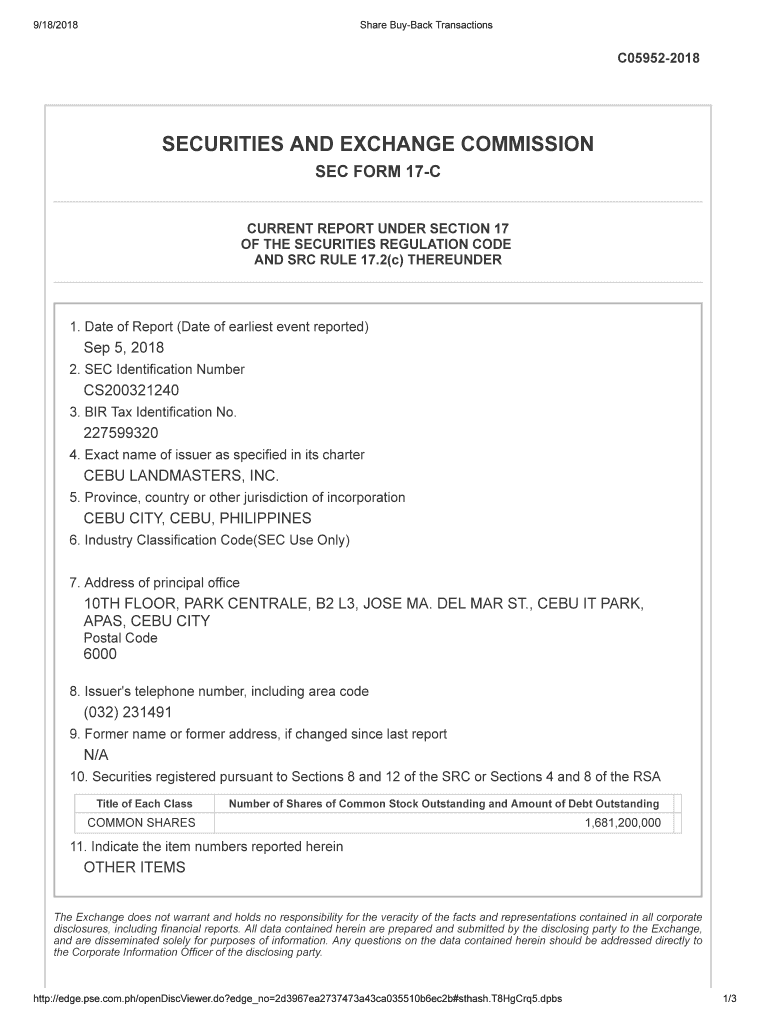 9/18/2018

Share Buy-Back Transactions

C05952-2018

SECURITIES AND EXCHANGE COMMISSION

SEC FORM 17-C

CURRENT REPORT UNDER SECTION 17 OF THE SECURITIES REGULATION CODE AND SRC RULE 17.2(c) THEREUNDER

1. Date of Report (Date of earliest event reported)
Sep 5, 2018
2. SEC Identification Number
CS200321240
3. BIR Tax Identification No.
227599320
4. Exact name of issuer as specified in its charter
CEBU LANDMASTERS, INC.
5. Province, country or other jurisdiction of incorporation
CEBU CITY, CEBU, PHILIPPINES
6. Industry Classification Code(SEC Use Only)

7. Address of principal office
10TH FLOOR, PARK CENTRALE, B2 L3, JOSE MA. DEL MAR ST., CEBU IT PARK, APAS, CEBU CITY
Postal Code
6000

8. Issuer's telephone number, including area code
(032) 231491
9. Former name or former address, if changed since last report
N/A
10. Securities registered pursuant to Sections 8 and 12 of the SRC or Sections 4 and 8 of the RSA

| Title of Each Class | Number of Shares of Common Stock Outstanding and Amount of Debt Outstanding |
|---|---|
| COMMON SHARES | 1,681,200,000 |

11. Indicate the item numbers reported herein
OTHER ITEMS

The Exchange does not warrant and holds no responsibility for the veracity of the facts and representations contained in all corporate disclosures, including financial reports. All data contained herein are prepared and submitted by the disclosing party to the Exchange, and are disseminated solely for purposes of information. Any questions on the data contained herein should be addressed directly to the Corporate Information Officer of the disclosing party.

http://edge.pse.com.ph/openDiscViewer.do?edge_no=2d3967ea2737473a43ca035510b6ec2b#sthash.T8HgCrq5.dpbs

1/3